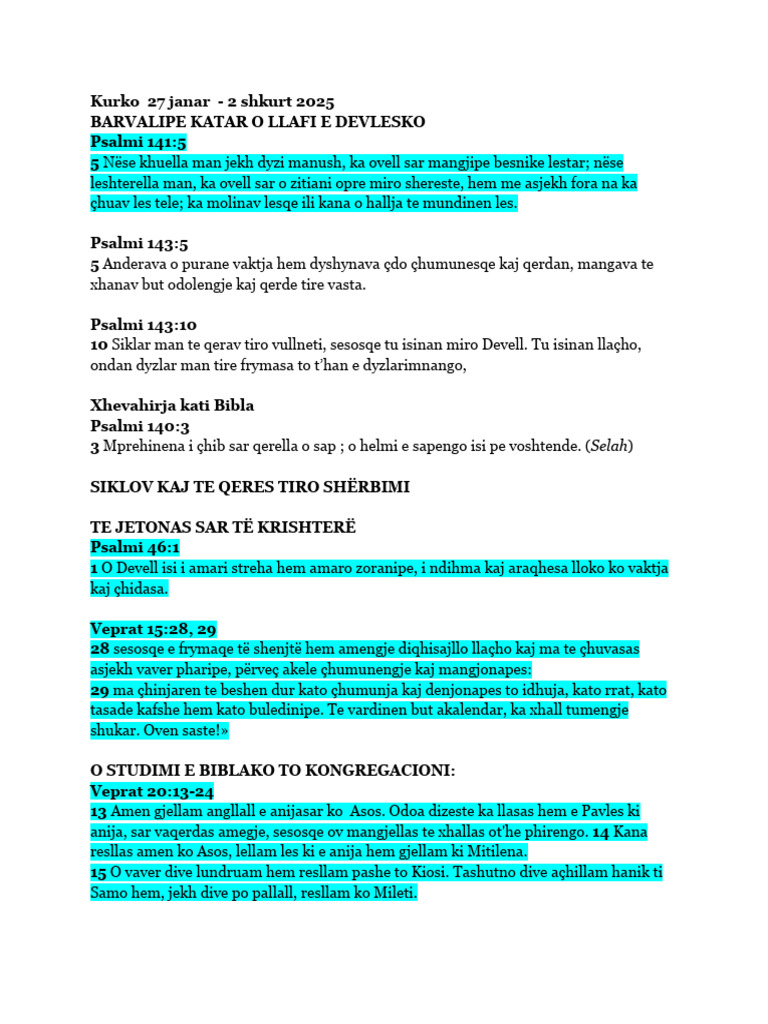 Kurko 27 janar - 2 shkurt 2025
BARVALIPE KATAR O LLAFI E DEVLESKO
Psalmi 141:5
5 Nëse khuella man jekh dyzi manush, ka ovell sar mangjipe besnike lestar; nëse leshterella man, ka ovell sar o zitiani opre miro shereste, hem me asjekh fora na ka çhuav les tele; ka molinav lesqe ili kana o hallja te mundinen les.

Psalmi 143:5
5 Anderava o purane vaktja hem dyshynava çdo çhumunesqe kaj qerdan, mangava te xhanav but odolengje kaj qerde tire vasta.

Psalmi 143:10
10 Siklar man te qerav tiro vullneti, sesosqe tu isinan miro Devell. Tu isinan llaçho, ondan dyzlar man tire frymasa to t'han e dyzlarimnango,

Xhevahirja kati Bibla
Psalmi 140:3
3 Mprehinena i çhib sar qerella o sap ; o helmi e sapengo isi pe voshtende. (Selah)

SIKLOV KAJ TE QERES TIRO SHËRBIMI

TE JETONAS SAR TË KRISHTERË
Psalmi 46:1
1 O Devell isi i amari streha hem amaro zoranipe, i ndihma kaj araqhesa lloko ko vaktja kaj çhidasa.

Veprat 15:28, 29
28 sesosqe e frymaqe të shenjtë hem amengje diqhisajllo llaçho kaj ma te çhuvasas asjekh vaver pharipe, përveç akele çhumunengje kaj mangjonapes:
29 ma çhinjaren te beshen dur kato çhumunja kaj denjonapes to idhuja, kato rrat, kato tasade kafshe hem kato buledinipe. Te vardinen but akalendar, ka xhall tumengje shukar. Oven saste!»

O STUDIMI E BIBLAKO TO KONGREGACIONI:
Veprat 20:13-24
13 Amen gjellam angllall e anijasar ko Asos. Odoa dizeste ka llasas hem e Pavles ki anija, sar vaqerdas amegje, sesosqe ov mangjellas te xhallas ot'he phirengo. 14 Kana resllas amen ko Asos, lellam les ki e anija hem gjellam ki Mitilena.
15 O vaver dive lundruam hem resllam pashe to Kiosi. Tashutno dive açhillam hanik ti Samo hem, jekh dive po pallall, resllam ko Mileti.